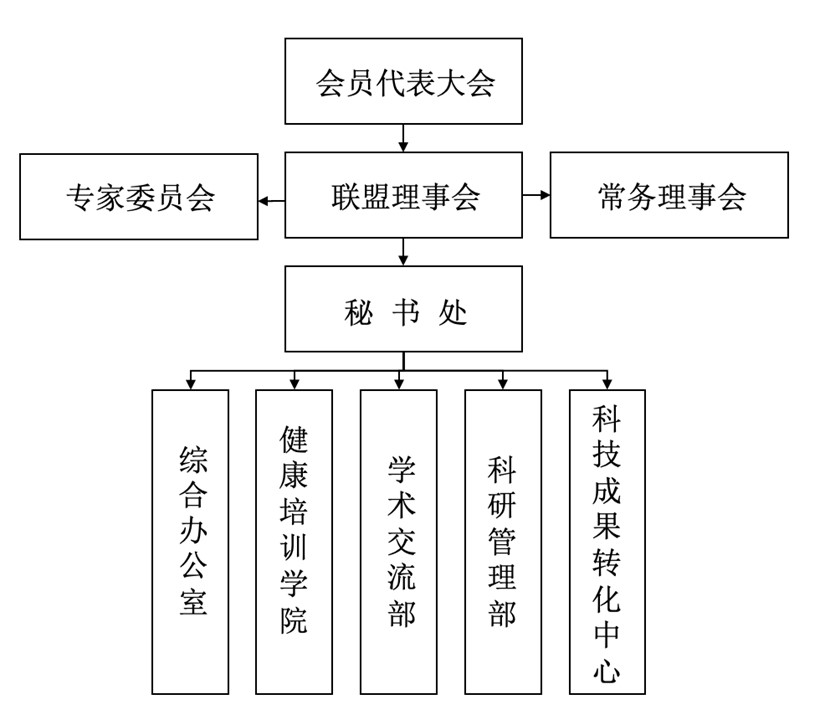 会员代表大会

专家委员会

联盟理事会

常务理事会

秘 书 处

综合办公室

健康培训学院

学术交流部

科研管理部

科技成果转化中心